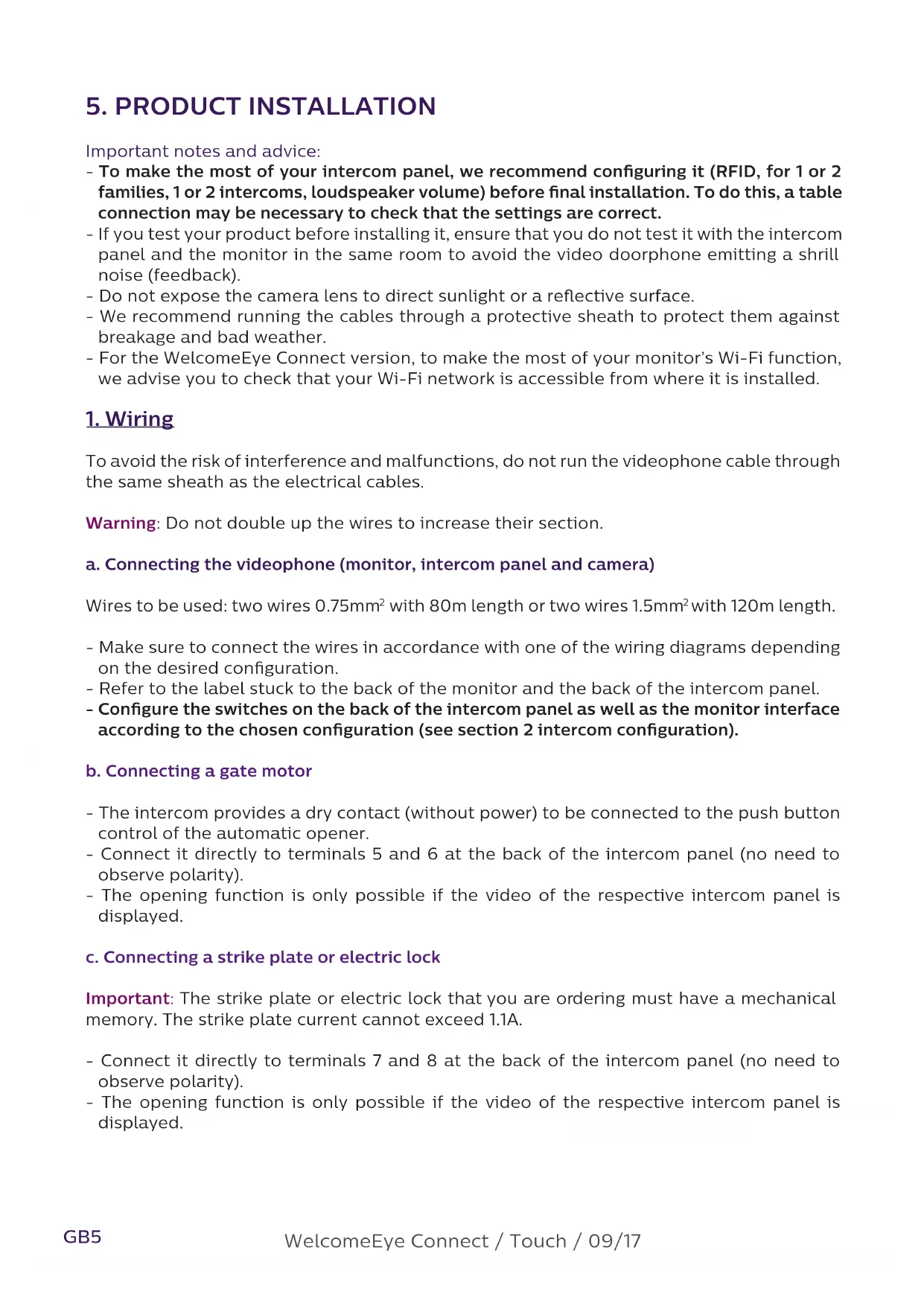 5. PRODUCT INSTALLATION

Important notes and advice:
- To make the most of your intercom panel, we recommend configuring it (RFID, for 1 or 2 families, 1 or 2 intercoms, loudspeaker volume) before final installation. To do this, a table connection may be necessary to check that the settings are correct.
- If you test your product before installing it, ensure that you do not test it with the intercom panel and the monitor in the same room to avoid the video doorphone emitting a shrill noise (feedback).
- Do not expose the camera lens to direct sunlight or a reflective surface.
- We recommend running the cables through a protective sheath to protect them against breakage and bad weather.
- For the WelcomeEye Connect version, to make the most of your monitor's Wi-Fi function, we advise you to check that your Wi-Fi network is accessible from where it is installed.

1. Wiring

To avoid the risk of interference and malfunctions, do not run the videophone cable through the same sheath as the electrical cables.

Warning: Do not double up the wires to increase their section.

a. Connecting the videophone (monitor, intercom panel and camera)

Wires to be used: two wires 0.75mm$^2$ with 80m length or two wires 1.5mm$^2$ with 120m length.

- Make sure to connect the wires in accordance with one of the wiring diagrams depending on the desired configuration.
- Refer to the label stuck to the back of the monitor and the back of the intercom panel.
- Configure the switches on the back of the intercom panel as well as the monitor interface according to the chosen configuration (see section 2 intercom configuration).

b. Connecting a gate motor

- The intercom provides a dry contact (without power) to be connected to the push button control of the automatic opener.
- Connect it directly to terminals 5 and 6 at the back of the intercom panel (no need to observe polarity).
- The opening function is only possible if the video of the respective intercom panel is displayed.

c. Connecting a strike plate or electric lock

Important: The strike plate or electric lock that you are ordering must have a mechanical memory. The strike plate current cannot exceed 1.1A.

- Connect it directly to terminals 7 and 8 at the back of the intercom panel (no need to observe polarity).
- The opening function is only possible if the video of the respective intercom panel is displayed.

GB5

WelcomeEye Connect / Touch / 09/17